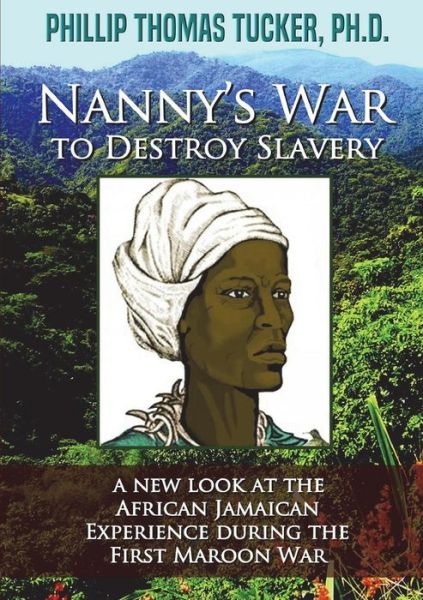 PHILLIP THOMAS TUCKER, PH.D.

NANNY'S WAR
TO DESTROY SLAVERY

A NEW LOOK AT THE AFRICAN JAMAICAN EXPERIENCE DURING THE FIRST MAROON WAR